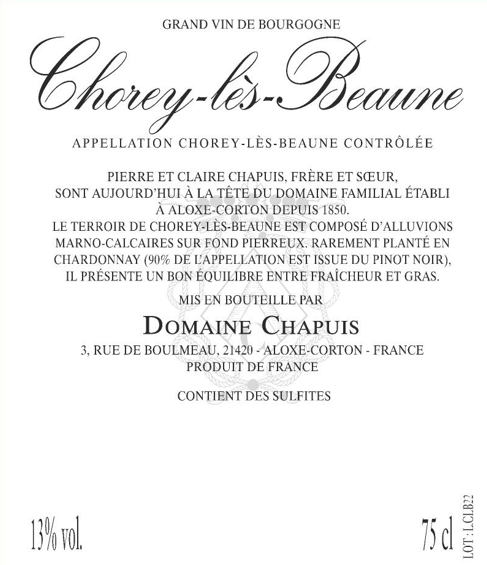 GRAND VIN DE BOURGOGNE

Chorey-lès-Beaune

APPELLATION CHOREY-LÈS-BEAUNE CONTRÔLÉE

PIERRE ET CLAIRE CHAPUIS, FRÈRE ET SŒUR, SONT AUJOURD'HUI À LA TÊTE DU DOMAINE FAMILIAL ÉTABLI À ALOXE-CORTON DEPUIS 1850.
LE TERROIR DE CHOREY-LÈS-BEAUNE EST COMPOSÉ D'ALLUVIONS MARNO-CALCAIRES SUR FOND PIERREUX. RAREMENT PLANTÉ EN CHARDONNAY (90% DE L'APPELLATION EST ISSUE DU PINOT NOIR), IL PRÉSENTE UN BON ÉQUILIBRE ENTRE FRAÎCHEUR ET GRAS.

MIS EN BOUTEILLE PAR

DOMAINE CHAPUIS

3, RUE DE BOULMEAU, 21420 - ALOXE-CORTON - FRANCE
PRODUIT DE FRANCE

CONTIENT DES SULFITES

13% vol.

75 cl

LOT : L.CLB22